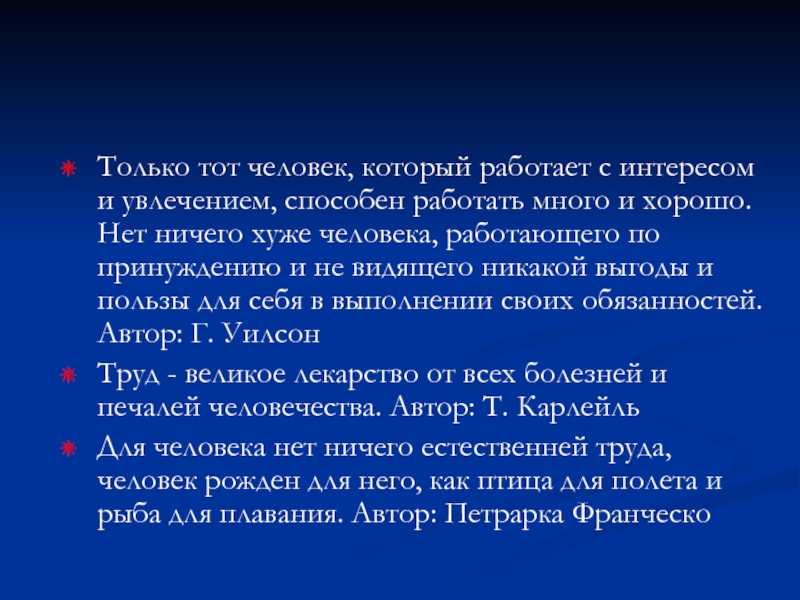 • Только тот человек, который работает с интересом и увлечением, способен работать много и хорошо. Нет ничего хуже человека, работающего по принуждению и не видящего никакой выгоды и пользы для себя в выполнении своих обязанностей. Автор: Г. Уилсон

• Труд - великое лекарство от всех болезней и печалей человечества. Автор: Т. Карлейль

• Для человека нет ничего естественней труда, человек рожден для него, как птица для полета и рыба для плавания. Автор: Петрарка Франческо